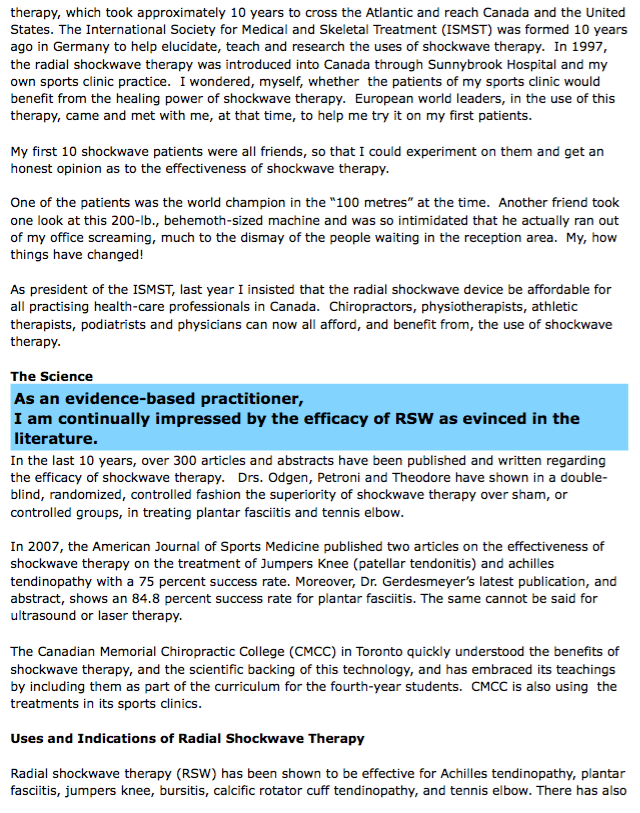 therapy, which took approximately 10 years to cross the Atlantic and reach Canada and the United States. The International Society for Medical and Skeletal Treatment (ISMST) was formed 10 years ago in Germany to help elucidate, teach and research the uses of shockwave therapy. In 1997, the radial shockwave therapy was introduced into Canada through Sunnybrook Hospital and my own sports clinic practice. I wondered, myself, whether the patients of my sports clinic would benefit from the healing power of shockwave therapy. European world leaders, in the use of this therapy, came and met with me, at that time, to help me try it on my first patients.

My first 10 shockwave patients were all friends, so that I could experiment on them and get an honest opinion as to the effectiveness of shockwave therapy.

One of the patients was the world champion in the "100 metres" at the time. Another friend took one look at this 200-lb., behemoth-sized machine and was so intimidated that he actually ran out of my office screaming, much to the dismay of the people waiting in the reception area. My, how things have changed!

As president of the ISMST, last year I insisted that the radial shockwave device be affordable for all practising health-care professionals in Canada. Chiropractors, physiotherapists, athletic therapists, podiatrists and physicians can now all afford, and benefit from, the use of shockwave therapy.

The Science

As an evidence-based practitioner,
I am continually impressed by the efficacy of RSW as evinced in the literature.

In the last 10 years, over 300 articles and abstracts have been published and written regarding the efficacy of shockwave therapy. Drs. Odgen, Petroni and Theodore have shown in a double-blind, randomized, controlled fashion the superiority of shockwave therapy over sham, or controlled groups, in treating plantar fasciitis and tennis elbow.

In 2007, the American Journal of Sports Medicine published two articles on the effectiveness of shockwave therapy on the treatment of Jumpers Knee (patellar tendonitis) and achilles tendinopathy with a 75 percent success rate. Moreover, Dr. Gerdesmeyer's latest publication, and abstract, shows an 84.8 percent success rate for plantar fasciitis. The same cannot be said for ultrasound or laser therapy.

The Canadian Memorial Chiropractic College (CMCC) in Toronto quickly understood the benefits of shockwave therapy, and the scientific backing of this technology, and has embraced its teachings by including them as part of the curriculum for the fourth-year students. CMCC is also using the treatments in its sports clinics.

Uses and Indications of Radial Shockwave Therapy

Radial shockwave therapy (RSW) has been shown to be effective for Achilles tendinopathy, plantar fasciitis, jumpers knee, bursitis, calcific rotator cuff tendinopathy, and tennis elbow. There has also